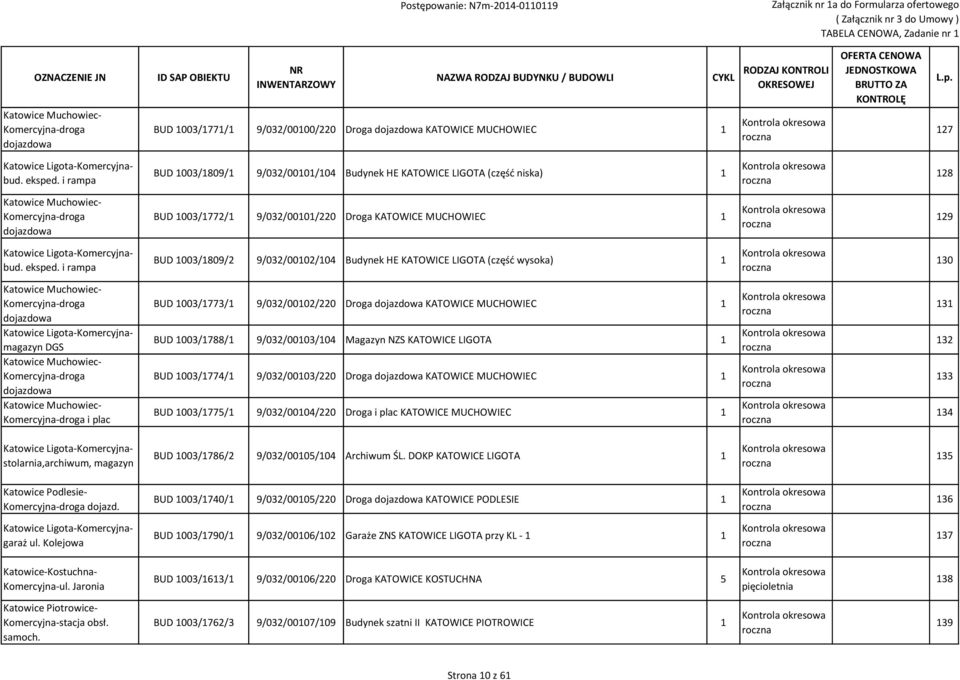 Postępowanie: N7m-2014-0110119

Załącznik nr 1a do Formularza ofertowego
( Załącznik nr 3 do Umowy )
TABELA CENOWA, Zadanie nr 1

| OZNACZENIE JN | ID SAP OBIEKTU | NR INWENTARZOWY | NAZWA RODZAJ BUDYNKU / BUDOWLI | CYKL | RODZAJ KONTROLI OKRESOWEJ | OFERTA CENOWA JEDNOSTKOWA BRUTTO ZA KONTROLĘ | L.p. |
|---|---|---|---|---|---|---|---|
| Katowice Muchowiec-Komercyjna-droga dojazdowa | BUD 1003/1771/1 | 9/032/00100/220 | Droga dojazdowa KATOWICE MUCHOWIEC | 1 | Kontrola okresowa roczna | | 127 |
| Katowice Ligota-Komercyjna-bud. eksped. i rampa | BUD 1003/1809/1 | 9/032/00101/104 | Budynek HE KATOWICE LIGOTA (część niska) | 1 | Kontrola okresowa roczna | | 128 |
| Katowice Muchowiec-Komercyjna-droga dojazdowa | BUD 1003/1772/1 | 9/032/00101/220 | Droga KATOWICE MUCHOWIEC | 1 | Kontrola okresowa roczna | | 129 |
| Katowice Ligota-Komercyjna-bud. eksped. i rampa | BUD 1003/1809/2 | 9/032/00102/104 | Budynek HE KATOWICE LIGOTA (część wysoka) | 1 | Kontrola okresowa roczna | | 130 |
| Katowice Muchowiec-Komercyjna-droga dojazdowa | BUD 1003/1773/1 | 9/032/00102/220 | Droga dojazdowa KATOWICE MUCHOWIEC | 1 | Kontrola okresowa roczna | | 131 |
| Katowice Ligota-Komercyjna-magazyn DGS | BUD 1003/1788/1 | 9/032/00103/104 | Magazyn NZS KATOWICE LIGOTA | 1 | Kontrola okresowa roczna | | 132 |
| Katowice Muchowiec-Komercyjna-droga dojazdowa | BUD 1003/1774/1 | 9/032/00103/220 | Droga dojazdowa KATOWICE MUCHOWIEC | 1 | Kontrola okresowa roczna | | 133 |
| Katowice Muchowiec-Komercyjna-droga i plac | BUD 1003/1775/1 | 9/032/00104/220 | Droga i plac KATOWICE MUCHOWIEC | 1 | Kontrola okresowa roczna | | 134 |
| Katowice Ligota-Komercyjna-stolarnia,archiwum, magazyn | BUD 1003/1786/2 | 9/032/00105/104 | Archiwum ŚL. DOKP KATOWICE LIGOTA | 1 | Kontrola okresowa roczna | | 135 |
| Katowice Podlesie-Komercyjna-droga dojazd. | BUD 1003/1740/1 | 9/032/00105/220 | Droga dojazdowa KATOWICE PODLESIE | 1 | Kontrola okresowa roczna | | 136 |
| Katowice Ligota-Komercyjna-garaż ul. Kolejowa | BUD 1003/1790/1 | 9/032/00106/102 | Garaże ZNS KATOWICE LIGOTA przy KL - 1 | 1 | Kontrola okresowa roczna | | 137 |
| Katowice-Kostuchna-Komercyjna-ul. Jaronia | BUD 1003/1613/1 | 9/032/00106/220 | Droga KATOWICE KOSTUCHNA | 5 | Kontrola okresowa pięcioletnia | | 138 |
| Katowice Piotrowice-Komercyjna-stacja obsł. samoch. | BUD 1003/1762/3 | 9/032/00107/109 | Budynek szatni II KATOWICE PIOTROWICE | 1 | Kontrola okresowa roczna | | 139 |

Strona 10 z 61